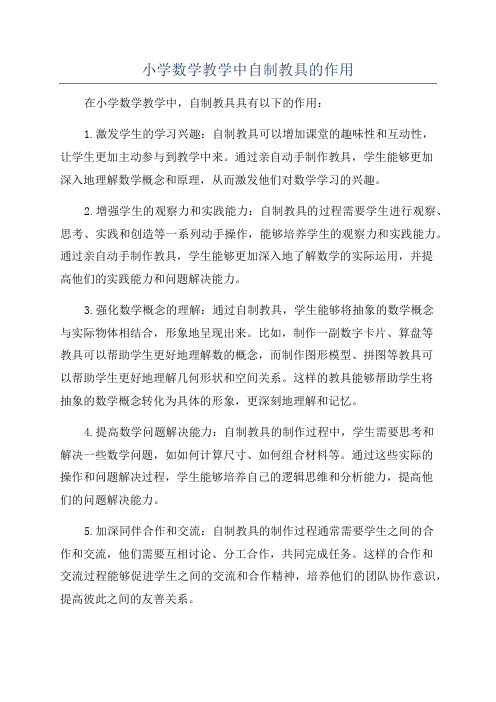 小学数学教学中自制教具的作用

在小学数学教学中，自制教具具有以下的作用：

1.激发学生的学习兴趣：自制教具可以增加课堂的趣味性和互动性，让学生更加主动参与到教学中来。通过亲自动手制作教具，学生能够更加深入地理解数学概念和原理，从而激发他们对数学学习的兴趣。

2.增强学生的观察力和实践能力：自制教具的过程需要学生进行观察、思考、实践和创造等一系列动手操作，能够培养学生的观察力和实践能力。通过亲自动手制作教具，学生能够更加深入地了解数学的实际运用，并提高他们的实践能力和问题解决能力。

3.强化数学概念的理解：通过自制教具，学生能够将抽象的数学概念与实际物体相结合，形象地呈现出来。比如，制作一副数字卡片、算盘等教具可以帮助学生更好地理解数的概念，而制作图形模型、拼图等教具可以帮助学生更好地理解几何形状和空间关系。这样的教具能够帮助学生将抽象的数学概念转化为具体的形象，更深刻地理解和记忆。

4.提高数学问题解决能力：自制教具的制作过程中，学生需要思考和解决一些数学问题，如如何计算尺寸、如何组合材料等。通过这些实际的操作和问题解决过程，学生能够培养自己的逻辑思维和分析能力，提高他们的问题解决能力。

5.加深同伴合作和交流：自制教具的制作过程通常需要学生之间的合作和交流，他们需要互相讨论、分工合作，共同完成任务。这样的合作和交流过程能够促进学生之间的交流和合作精神，培养他们的团队协作意识，提高彼此之间的友善关系。